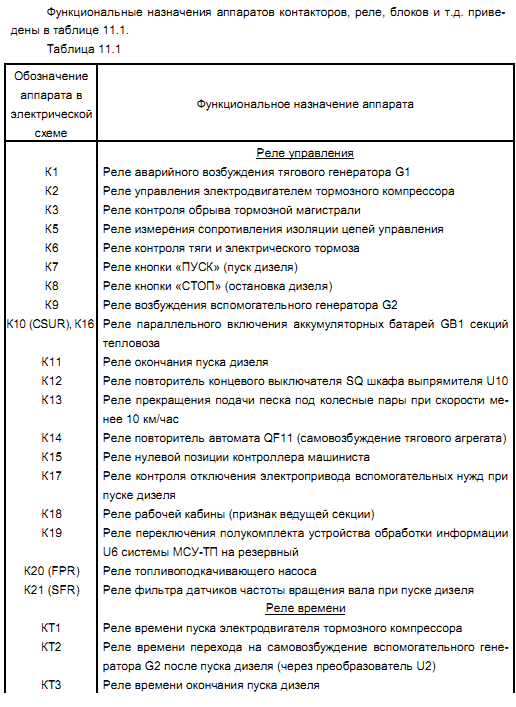 Функциональные назначения аппаратов контакторов, реле, блоков и т.д. приведены в таблице 11.1.

Таблица 11.1

| Обозначение аппарата в электрической схеме | Функциональное назначение аппарата |
|---|---|
| | Реле управления |
| К1 | Реле аварийного возбуждения тягового генератора G1 |
| К2 | Реле управления электродвигателем тормозного компрессора |
| К3 | Реле контроля обрыва тормозной магистрали |
| К5 | Реле измерения сопротивления изоляции цепей управления |
| К6 | Реле контроля тяги и электрического тормоза |
| К7 | Реле кнопки «ПУСК» (пуск дизеля) |
| К8 | Реле кнопки «СТОП» (остановка дизеля) |
| К9 | Реле возбуждения вспомогательного генератора G2 |
| К10 (CSUR), К16 | Реле параллельного включения аккумуляторных батарей GB1 секций тепловоза |
| К11 | Реле окончания пуска дизеля |
| К12 | Реле повторитель концевого выключателя SQ шкафа выпрямителя U10 |
| К13 | Реле прекращения подачи песка под колесные пары при скорости менее 10 км/час |
| К14 | Реле повторитель автомата QF11 (самовозбуждение тягового агрегата) |
| К15 | Реле нулевой позиции контроллера машиниста |
| К17 | Реле контроля отключения электропривода вспомогательных нужд при пуске дизеля |
| К18 | Реле рабочей кабины (признак ведущей секции) |
| К19 | Реле переключения полукомплекта устройства обработки информации U6 системы МСУ-ТП на резервный |
| К20 (FPR) | Реле топливоподкачивающего насоса |
| К21 (SFR) | Реле фильтра датчиков частоты вращения вала при пуске дизеля |
| | Реле времени |
| КТ1 | Реле времени пуска электродвигателя тормозного компрессора |
| КТ2 | Реле времени перехода на самовозбуждение вспомогательного генератора G2 после пуска дизеля (через преобразователь U2) |
| КТ3 | Реле времени окончания пуска дизеля |